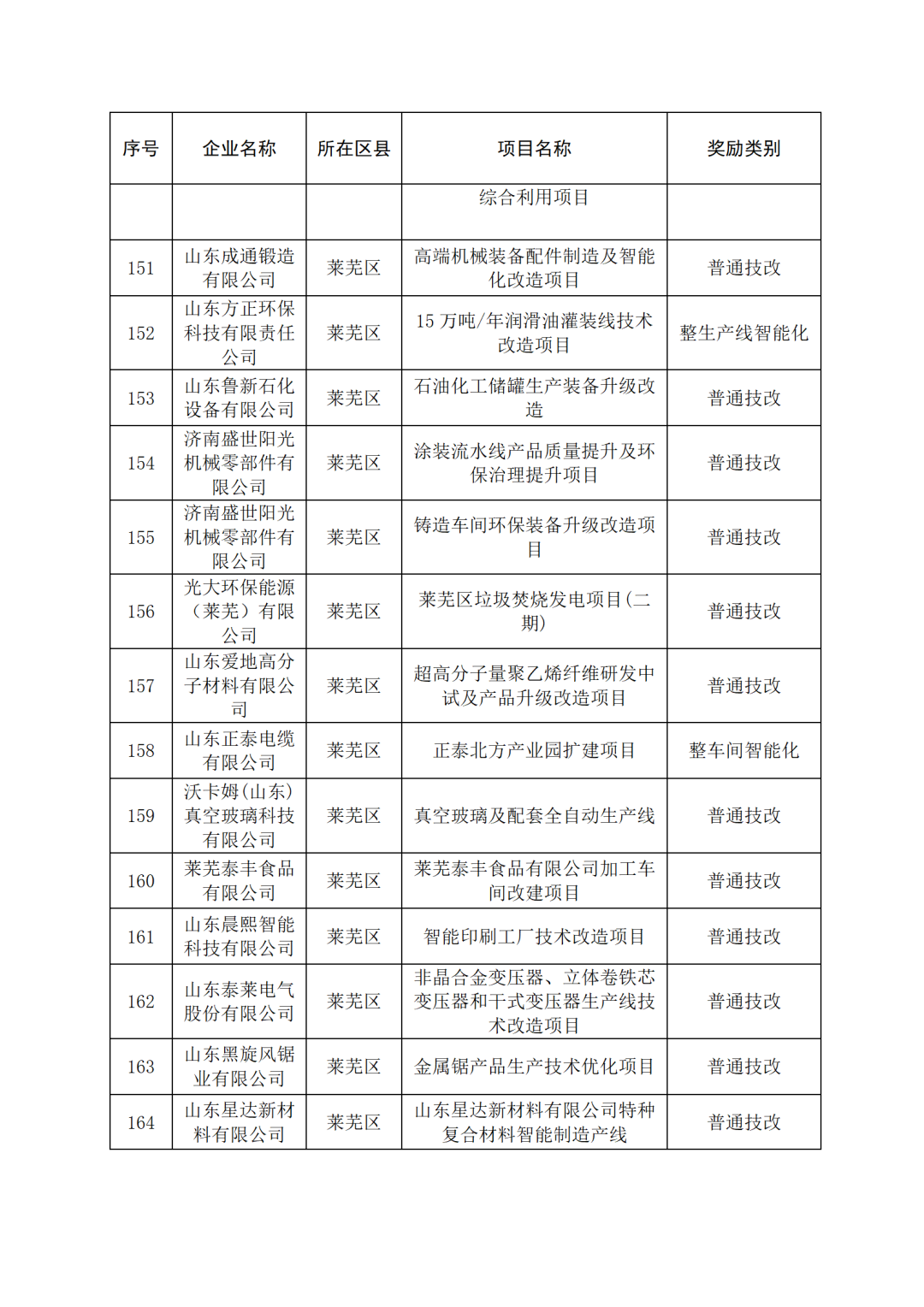 | 序号 | 企业名称 | 所在区县 | 项目名称 | 奖励类别 |
|---|---|---|---|---|
| | | | 综合利用项目 | |
| 151 | 山东成通锻造有限公司 | 莱芜区 | 高端机械装备配件制造及智能化改造项目 | 普通技改 |
| 152 | 山东方正环保科技有限责任公司 | 莱芜区 | 15 万吨/年润滑油灌装线技术改造项目 | 整生产线智能化 |
| 153 | 山东鲁新石化设备有限公司 | 莱芜区 | 石油化工储罐生产装备升级改造 | 普通技改 |
| 154 | 济南盛世阳光机械零部件有限公司 | 莱芜区 | 涂装流水线产品质量提升及环保治理提升项目 | 普通技改 |
| 155 | 济南盛世阳光机械零部件有限公司 | 莱芜区 | 铸造车间环保装备升级改造项目 | 普通技改 |
| 156 | 光大环保能源（莱芜）有限公司 | 莱芜区 | 莱芜区垃圾焚烧发电项目(二期) | 普通技改 |
| 157 | 山东爱地高分子材料有限公司 | 莱芜区 | 超高分子量聚乙烯纤维研发中试及产品升级改造项目 | 普通技改 |
| 158 | 山东正泰电缆有限公司 | 莱芜区 | 正泰北方产业园扩建项目 | 整车间智能化 |
| 159 | 沃卡姆(山东)真空玻璃科技有限公司 | 莱芜区 | 真空玻璃及配套全自动生产线 | 普通技改 |
| 160 | 莱芜泰丰食品有限公司 | 莱芜区 | 莱芜泰丰食品有限公司加工车间改建项目 | 普通技改 |
| 161 | 山东晨熙智能科技有限公司 | 莱芜区 | 智能印刷工厂技术改造项目 | 普通技改 |
| 162 | 山东泰莱电气股份有限公司 | 莱芜区 | 非晶合金变压器、立体卷铁芯变压器和干式变压器生产线技术改造项目 | 普通技改 |
| 163 | 山东黑旋风锯业有限公司 | 莱芜区 | 金属锯产品生产技术优化项目 | 普通技改 |
| 164 | 山东星达新材料有限公司 | 莱芜区 | 山东星达新材料有限公司特种复合材料智能制造产线 | 普通技改 |